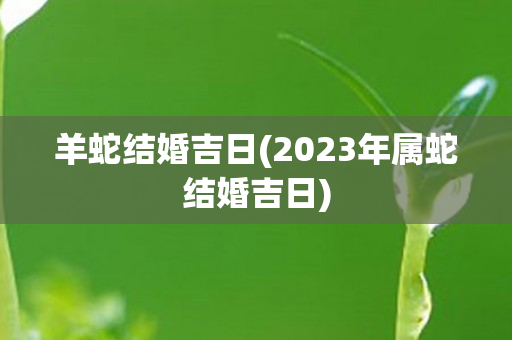 羊蛇结婚吉日(2023年属蛇结婚吉日)